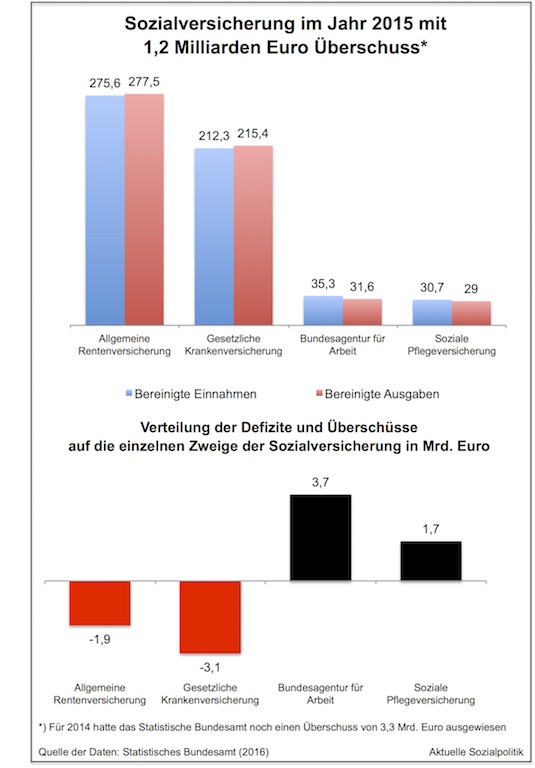 Sozialversicherung im Jahr 2015 mit 1,2 Milliarden Euro Überschuss*

275,6
277,5
212,3
215,4
35,3
31,6
30,7
29

Allgemeine Rentenversicherung
Gesetzliche Krankenversicherung
Bundesagentur für Arbeit
Soziale Pflegeversicherung

Bereinigte Einnahmen
Bereinigte Ausgaben

Verteilung der Defizite und Überschüsse auf die einzelnen Zweige der Sozialversicherung in Mrd. Euro

3,7
1,7
-1,9
-3,1

Allgemeine Rentenversicherung
Gesetzliche Krankenversicherung
Bundesagentur für Arbeit
Soziale Pflegeversicherung

*) Für 2014 hatte das Statistische Bundesamt noch einen Überschuss von 3,3 Mrd. Euro ausgewiesen

Quelle der Daten: Statistisches Bundesamt (2016)
Aktuelle Sozialpolitik